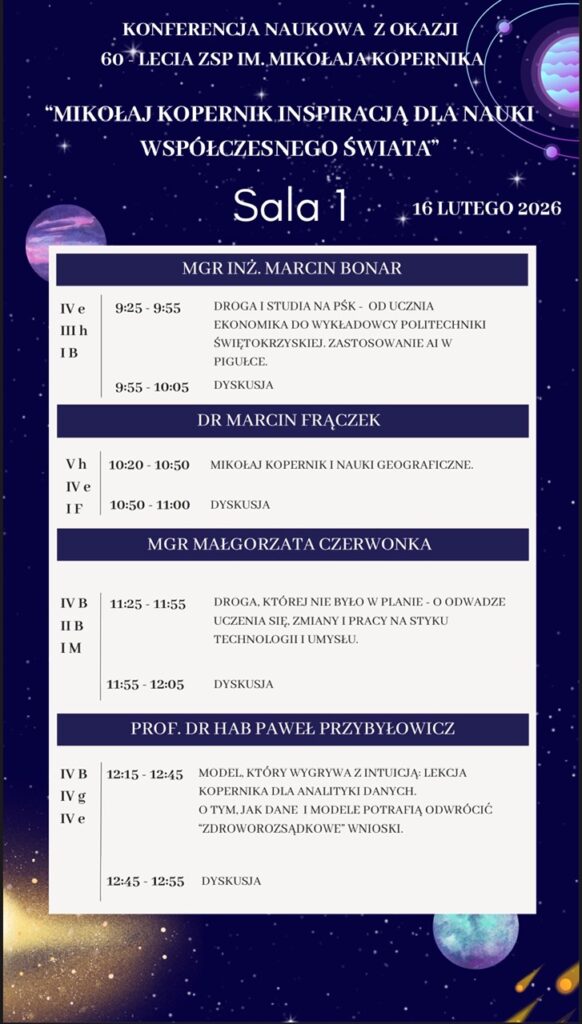 KONFERENCJA NAUKOWA Z OKAZJI
60 - LECIA ZSP IM. MIKOŁAJA KOPERNIKA

"MIKOŁAJ KOPERNIK INSPIRACJĄ DLA NAUKI WSPÓŁCZESNEGO ŚWIATA"

Sala 1

16 LUTEGO 2026

MGR INŻ. MARCIN BONAR

IV e
III h
I B

9:25 - 9:55 DROGA I STUDIA NA PŚK - OD UCZNIA EKONOMIKA DO WYKŁADOWCY POLITECHNIKI ŚWIĘTOKRZYSKIEJ. ZASTOSOWANIE AI W PIGUŁCE.

9:55 - 10:05 DYSKUSJA

DR MARCIN FRĄCZEK

V h
IV e
I F

10:20 - 10:50 MIKOŁAJ KOPERNIK I NAUKI GEOGRAFICZNE.

10:50 - 11:00 DYSKUSJA

MGR MAŁGORZATA CZERWONKA

IV B
II B
I M

11:25 - 11:55 DROGA, KTÓREJ NIE BYŁO W PLANIE - O ODWADZE UCZENIA SIĘ, ZMIANY I PRACY NA STYKU TECHNOLOGII I UMYSŁU.

11:55 - 12:05 DYSKUSJA

PROF. DR HAB PAWEŁ PRZYBYŁOWICZ

IV B
IV g
IV e

12:15 - 12:45 MODEL, KTÓRY WYGRYWA Z INTUICJĄ: LEKCJA KOPERNIKA DLA ANALITYKI DANYCH.
O TYM, JAK DANE I MODELE POTRAFIĄ ODWRÓCIĆ "ZDROWOROZSĄDKOWE" WNIOSKI.

12:45 - 12:55 DYSKUSJA